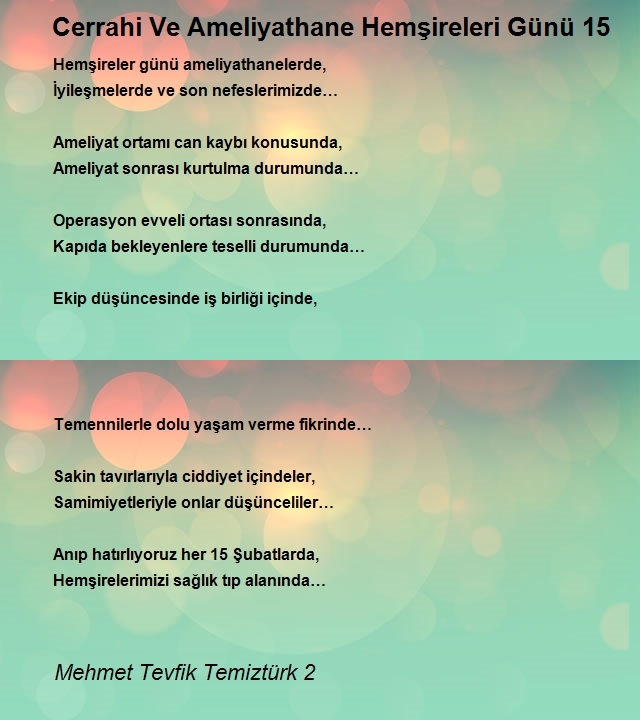 Cerrahi Ve Ameliyathane Hemşireleri Günü 15

Hemşireler günü ameliyathanelerde,
İyileşmelerde ve son nefeslerimizde…

Ameliyat ortamı can kaybı konusunda,
Ameliyat sonrası kurtulma durumunda…

Operasyon evveli ortası sonrasında,
Kapıda bekleyenlere teselli durumunda…

Ekip düşüncesinde iş birliği içinde,

Temennilerle dolu yaşam verme fikrinde…

Sakin tavırlarıyla ciddiyet içindeler,
Samimiyetleriyle onlar düşünceliler…

Anıp hatırlıyoruz her 15 Şubatlarda,
Hemşirelerimizi sağlık tıp alanında…

Mehmet Tevfik Temiztürk 2